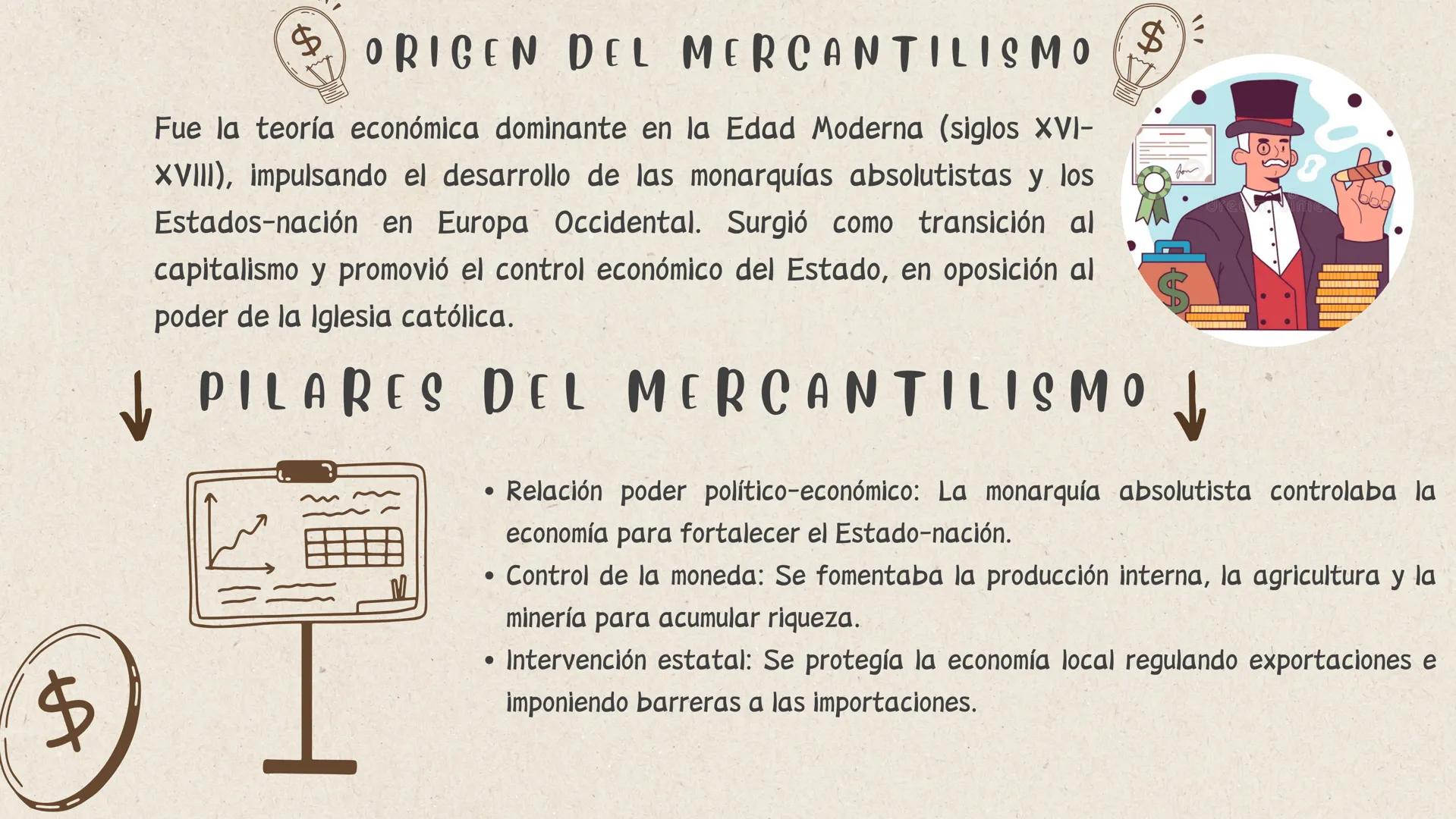 ORIGEN DEL MERCANTILISMO

Fue la teoría económica dominante en la Edad Moderna (siglos XVI-XVIII), impulsando el desarrollo de las monarquías absolutistas y los Estados-nación en Europa Occidental. Surgió como transición al capitalismo y promovió el control económico del Estado, en oposición al poder de la Iglesia católica.

PILARES DEL MERCANTILISMO

• Relación poder político-económico: La monarquía absolutista controlaba la economía para fortalecer el Estado-nación.
• Control de la moneda: Se fomentaba la producción interna, la agricultura y la minería para acumular riqueza.
• Intervención estatal: Se protegía la economía local regulando exportaciones e imponiendo barreras a las importaciones.